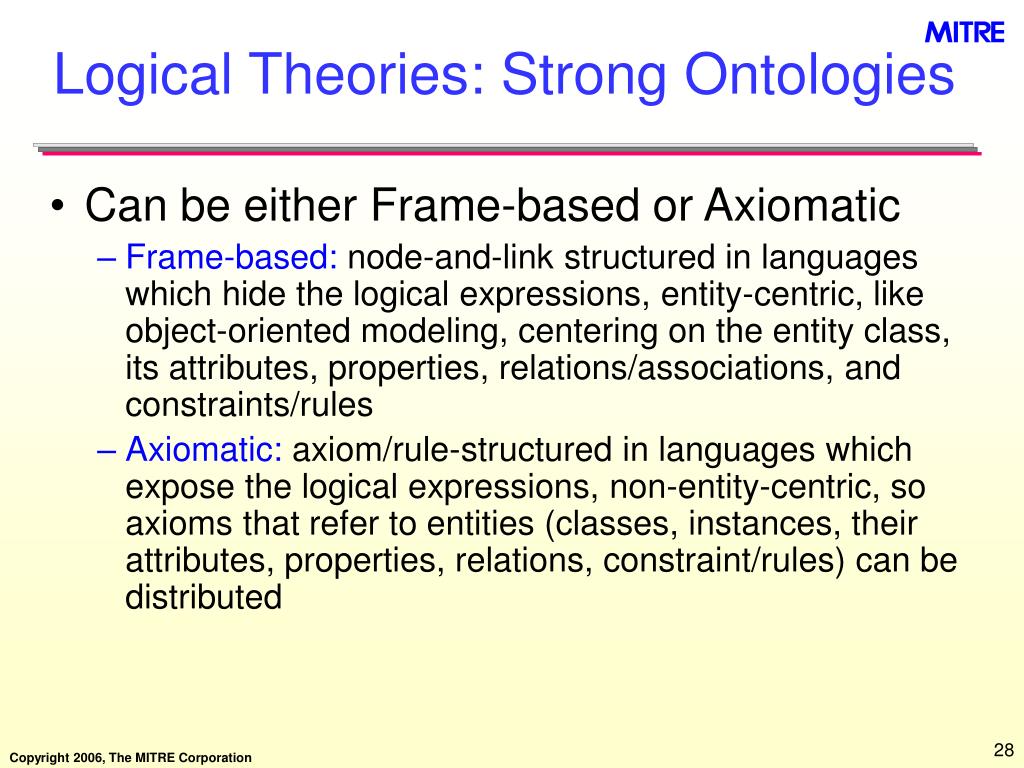 MITRE

Logical Theories: Strong Ontologies

• Can be either Frame-based or Axiomatic
– Frame-based: node-and-link structured in languages which hide the logical expressions, entity-centric, like object-oriented modeling, centering on the entity class, its attributes, properties, relations/associations, and constraints/rules
– Axiomatic: axiom/rule-structured in languages which expose the logical expressions, non-entity-centric, so axioms that refer to entities (classes, instances, their attributes, properties, relations, constraint/rules) can be distributed

Copyright 2006, The MITRE Corporation

28